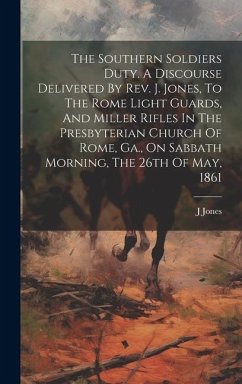 The Southern Soldiers Duty. A Discourse Delivered By Rev. J. Jones, To The Rome Light Guards, And Miller Rifles In The Presbyterian Church Of Rome, Ga., On Sabbath Morning, The 26th Of May, 1861

J Jones